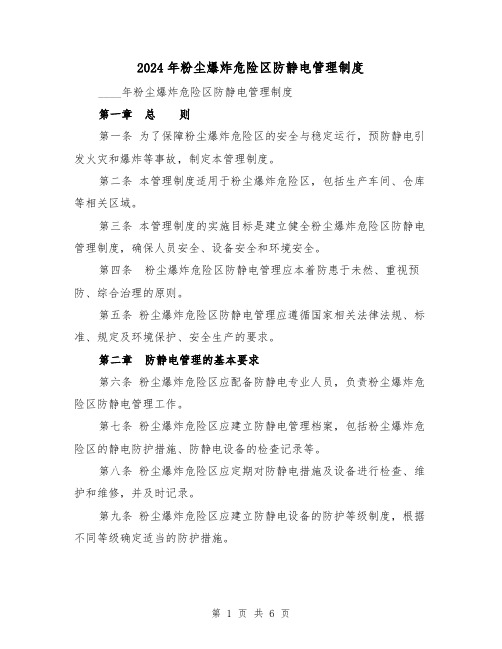 2024年粉尘爆炸危险区防静电管理制度

____年粉尘爆炸危险区防静电管理制度

第一章 总 则

第一条 为了保障粉尘爆炸危险区的安全与稳定运行，预防静电引发火灾和爆炸等事故，制定本管理制度。

第二条 本管理制度适用于粉尘爆炸危险区，包括生产车间、仓库等相关区域。

第三条 本管理制度的实施目标是建立健全粉尘爆炸危险区防静电管理制度，确保人员安全、设备安全和环境安全。

第四条 粉尘爆炸危险区防静电管理应本着防患于未然、重视预防、综合治理的原则。

第五条 粉尘爆炸危险区防静电管理应遵循国家相关法律法规、标准、规定及环境保护、安全生产的要求。

第二章 防静电管理的基本要求

第六条 粉尘爆炸危险区应配备防静电专业人员，负责粉尘爆炸危险区防静电管理工作。

第七条 粉尘爆炸危险区应建立防静电管理档案，包括粉尘爆炸危险区的静电防护措施、防静电设备的检查记录等。

第八条 粉尘爆炸危险区应定期对防静电措施及设备进行检查、维护和维修，并及时记录。

第九条 粉尘爆炸危险区应建立防静电设备的防护等级制度，根据不同等级确定适当的防护措施。

第 1 页 共 6 页